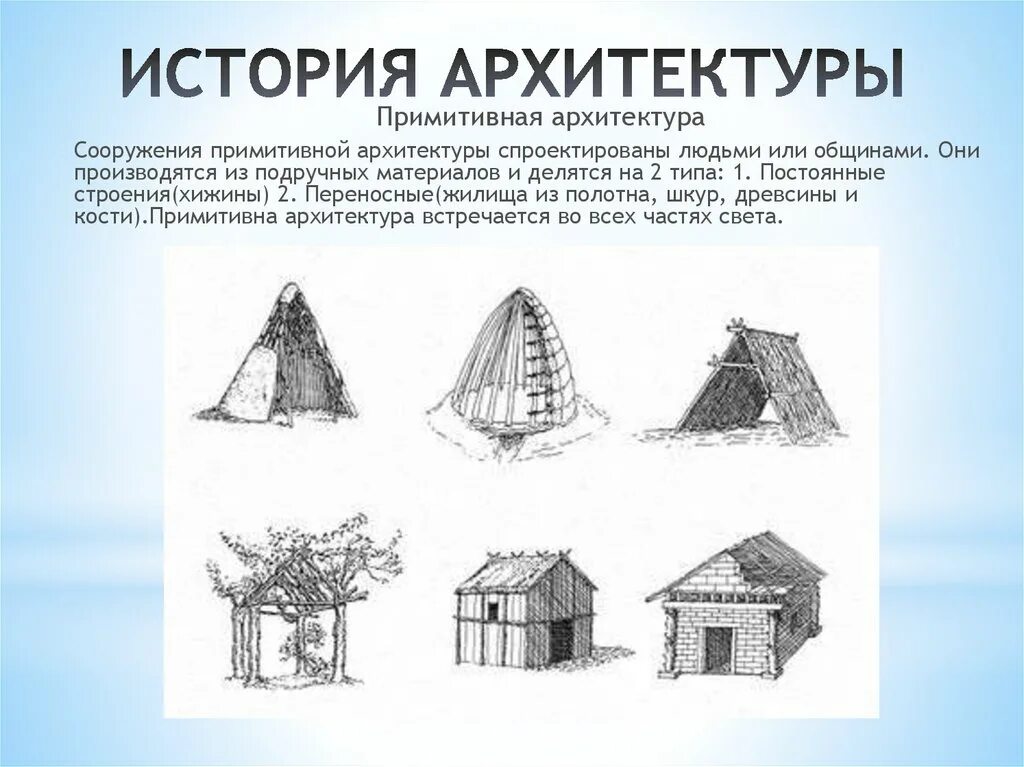 ИСТОРИЯ АРХИТЕКТУРЫ

Примитивная архитектура

Сооружения примитивной архитектуры спроектированы людьми или общинами. Они производятся из подручных материалов и делятся на 2 типа: 1. Постоянные строения(хижины) 2. Переносные(жилища из полотна, шкур, древсины и кости).Примитивна архитектура встречается во всех частях света.